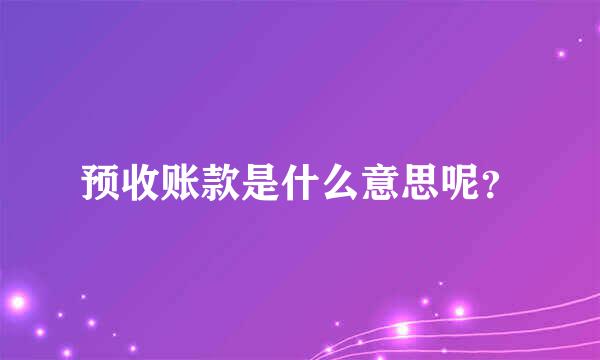 预收账款是什么意思呢？